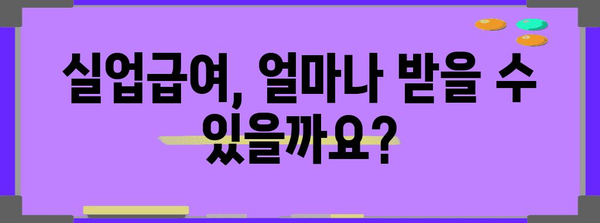 실업급여, 얼마나 받을 수 있을까요?